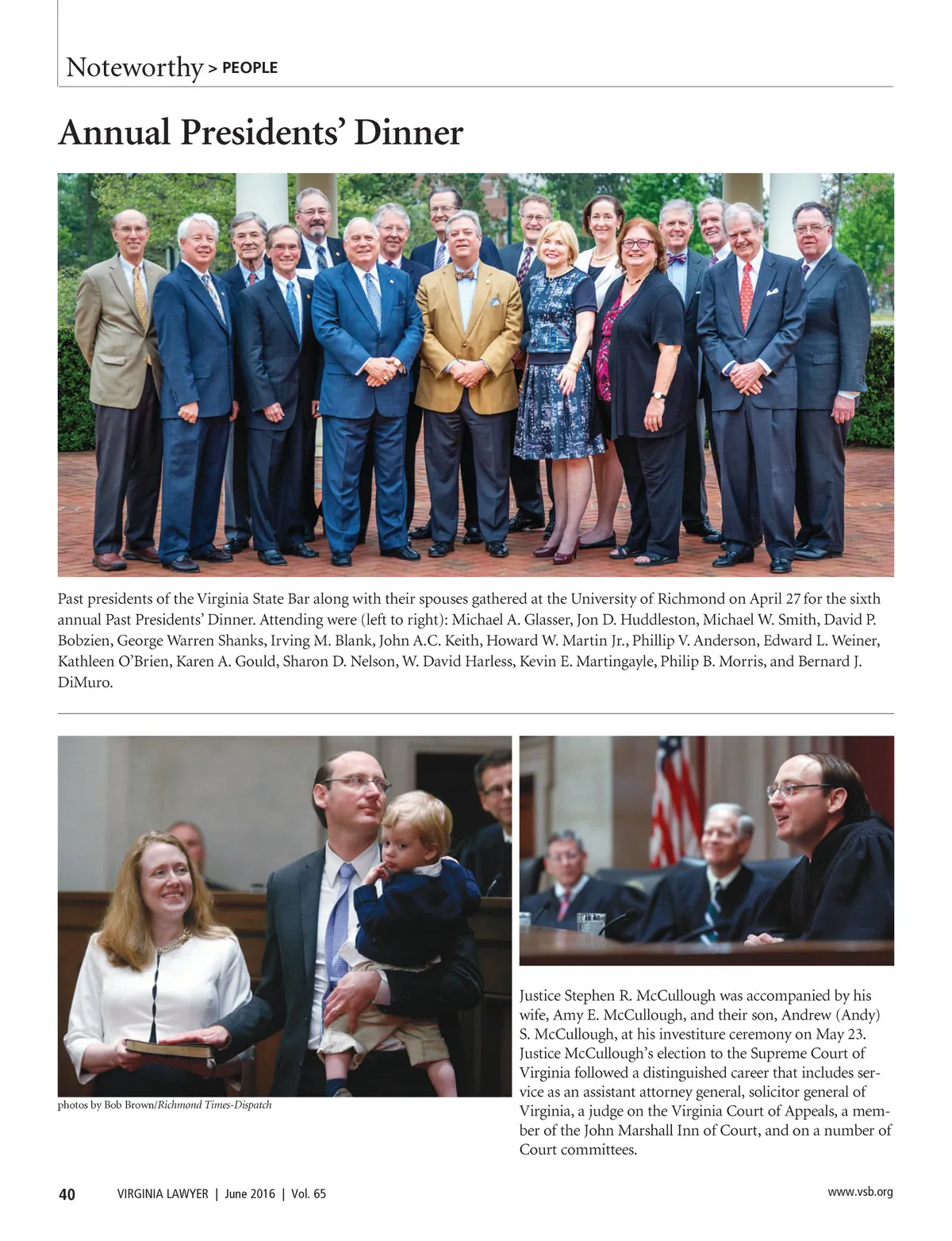 Noteworthy > PEOPLE

Annual Presidents' Dinner

Past presidents of the Virginia State Bar along with their spouses gathered at the University of Richmond on April 27 for the sixth annual Past Presidents' Dinner. Attending were (left to right): Michael A. Glasser, Jon D. Huddleston, Michael W. Smith, David P. Bobzien, George Warren Shanks, Irving M. Blank, John A.C. Keith, Howard W. Martin Jr., Phillip V. Anderson, Edward L. Weiner, Kathleen O'Brien, Karen A. Gould, Sharon D. Nelson, W. David Harless, Kevin E. Martingayle, Philip B. Morris, and Bernard J. DiMuro.

photos by Bob Brown/Richmond Times-Dispatch

Justice Stephen R. McCullough was accompanied by his wife, Amy E. McCullough, and their son, Andrew (Andy) S. McCullough, at his investiture ceremony on May 23. Justice McCullough's election to the Supreme Court of Virginia followed a distinguished career that includes service as an assistant attorney general, solicitor general of Virginia, a judge on the Virginia Court of Appeals, a member of the John Marshall Inn of Court, and on a number of Court committees.

40 VIRGINIA LAWYER | June 2016 | Vol. 65 www.vsb.org